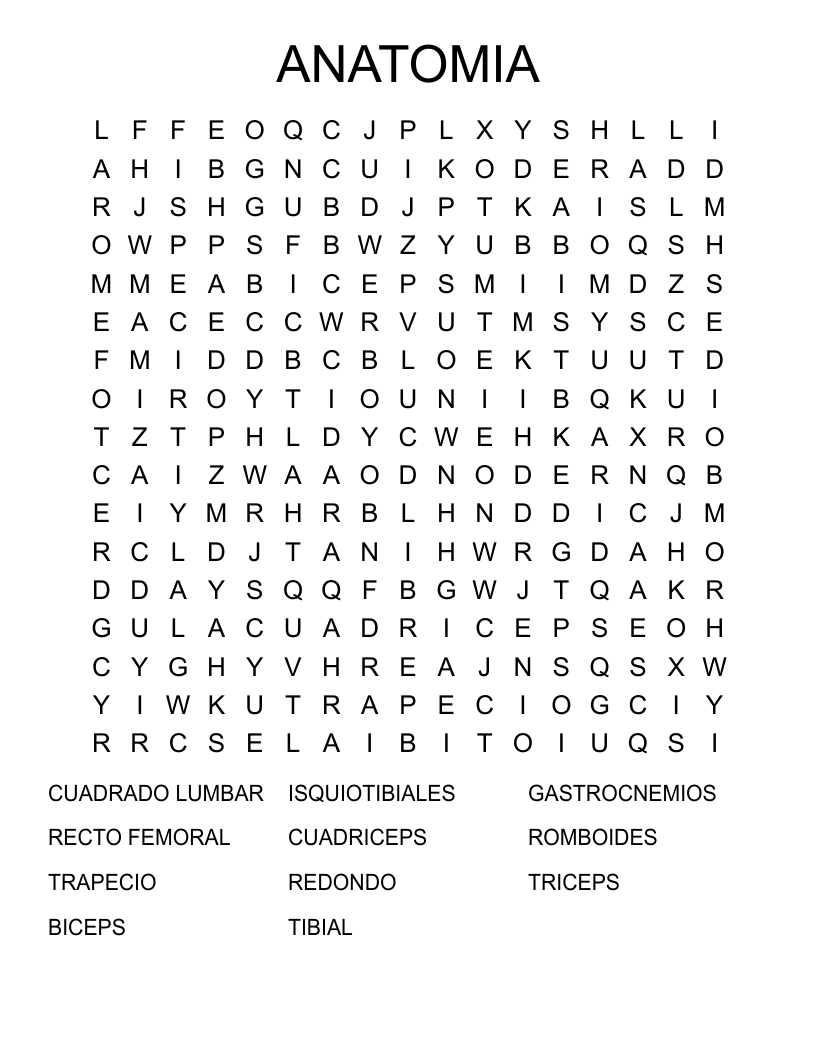 ANATOMIA

L F F E O Q C J P L X Y S H L L I
A H I B G N C U I K O D E R A D D
R J S H G U B D J P T K A I S L M
O W P P S F B W Z Y U B B O Q S H
M M E A B I C E P S M I I M D Z S
E A C E C C W R V U T M S Y S C E
F M I D D B C B L O E K T U U T D
O I R O Y T I O U N I I B Q K U I
T Z T P H L D Y C W E H K A X R O
C A I Z W A A O D N O D E R N Q B
E I Y M R H R B L H N D D I C J M
R C L D J T A N I H W R G D A H O
D D A Y S Q Q F B G W J T Q A K R
G U L A C U A D R I C E P S E O H
C Y G H Y V H R E A J N S Q S X W
Y I W K U T R A P E C I O G C I Y
R R C S E L A I B I T O I U Q S I

CUADRADO LUMBAR
RECTO FEMORAL
TRAPECIO
BICEPS

ISQUIOTIBIALES
CUADRICEPS
REDONDO
TIBIAL

GASTROCNEMIOS
ROMBOIDES
TRICEPS